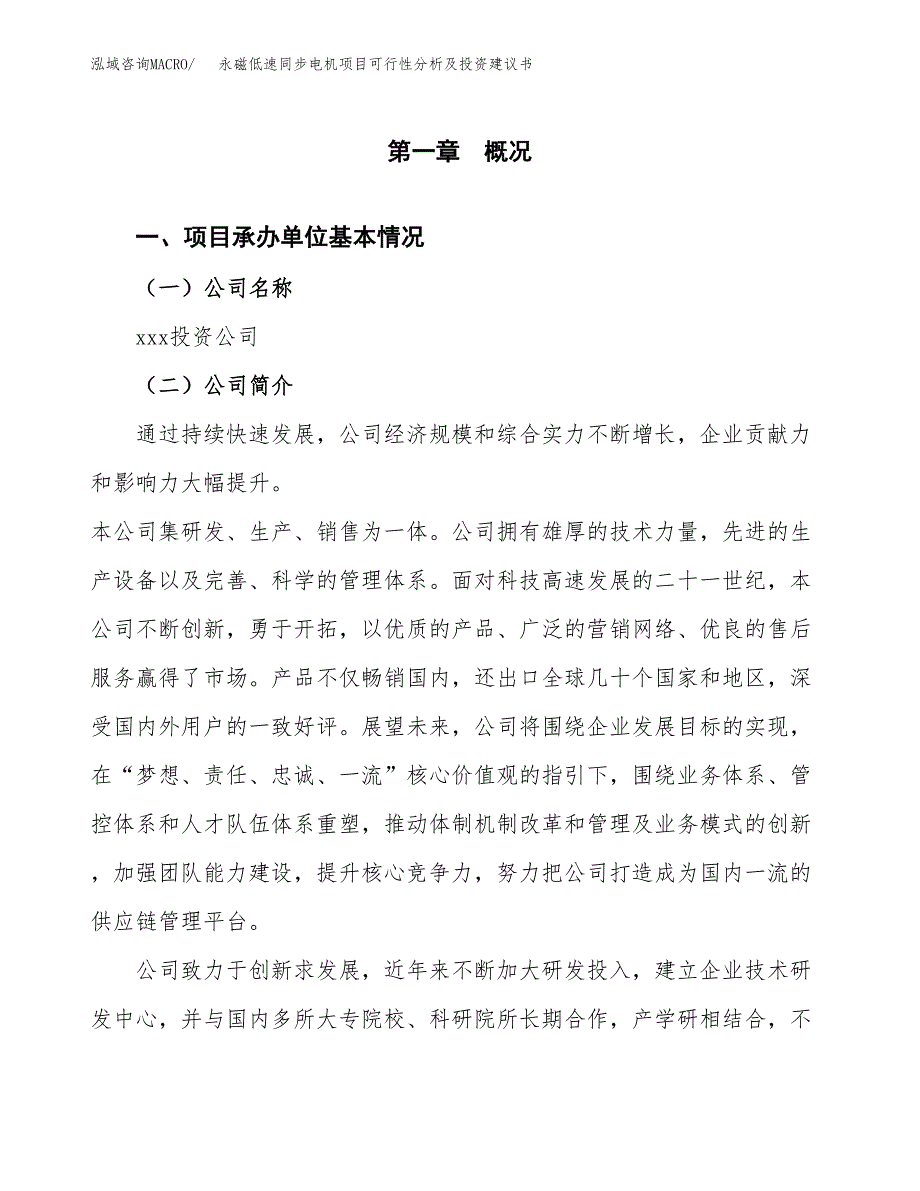 泓域咨询MACRO/　　永磁低速同步电机项目可行性分析及投资建议书

第一章　概况

一、项目承办单位基本情况

（一）公司名称

xxx投资公司

（二）公司简介

通过持续快速发展，公司经济规模和综合实力不断增长，企业贡献力和影响力大幅提升。
本公司集研发、生产、销售为一体。公司拥有雄厚的技术力量，先进的生产设备以及完善、科学的管理体系。面对科技高速发展的二十一世纪，本公司不断创新，勇于开拓，以优质的产品、广泛的营销网络、优良的售后服务赢得了市场。产品不仅畅销国内，还出口全球几十个国家和地区，深受国内外用户的一致好评。展望未来，公司将围绕企业发展目标的实现，在“梦想、责任、忠诚、一流”核心价值观的指引下，围绕业务体系、管控体系和人才队伍体系重塑，推动体制机制改革和管理及业务模式的创新，加强团队能力建设，提升核心竞争力，努力把公司打造成为国内一流的供应链管理平台。

公司致力于创新求发展，近年来不断加大研发投入，建立企业技术研发中心，并与国内多所大专院校、科研院所长期合作，产学研相结合，不